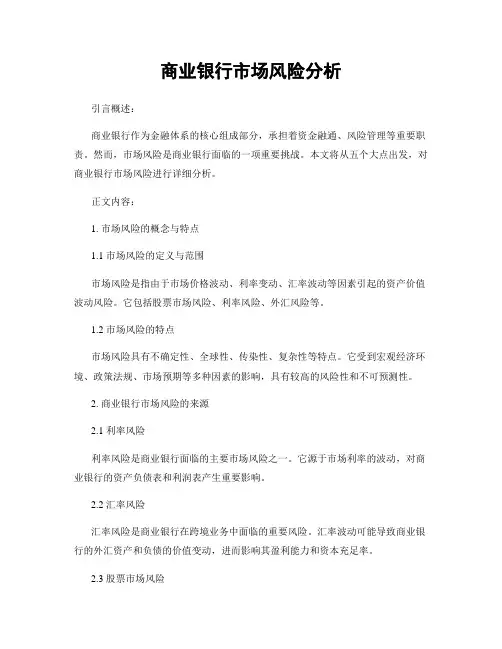 商业银行市场风险分析

引言概述：

商业银行作为金融体系的核心组成部分，承担着资金融通、风险管理等重要职责。然而，市场风险是商业银行面临的一项重要挑战。本文将从五个大点出发，对商业银行市场风险进行详细分析。

正文内容：

1. 市场风险的概念与特点

1.1 市场风险的定义与范围

市场风险是指由于市场价格波动、利率变动、汇率波动等因素引起的资产价值波动风险。它包括股票市场风险、利率风险、外汇风险等。

1.2 市场风险的特点

市场风险具有不确定性、全球性、传染性、复杂性等特点。它受到宏观经济环境、政策法规、市场预期等多种因素的影响，具有较高的风险性和不可预测性。

2. 商业银行市场风险的来源

2.1 利率风险

利率风险是商业银行面临的主要市场风险之一。它源于市场利率的波动，对商业银行的资产负债表和利润表产生重要影响。

2.2 汇率风险

汇率风险是商业银行在跨境业务中面临的重要风险。汇率波动可能导致商业银行的外汇资产和负债的价值变动，进而影响其盈利能力和资本充足率。

2.3 股票市场风险